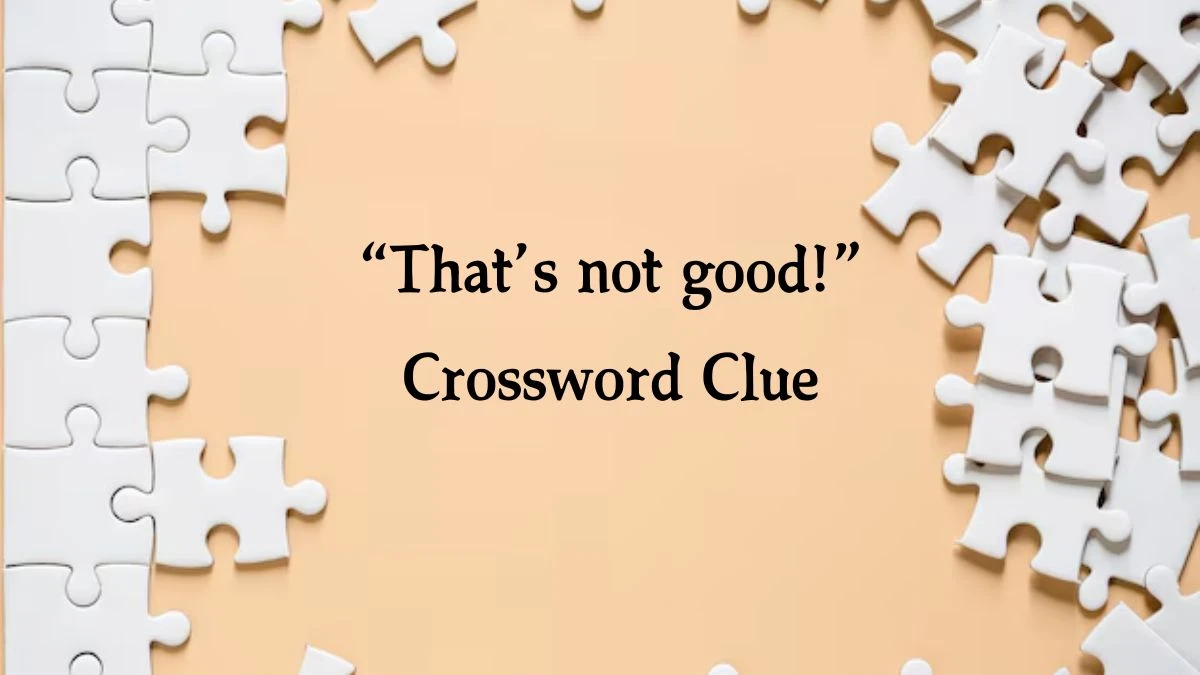 “That’s not good!” Crossword Clue